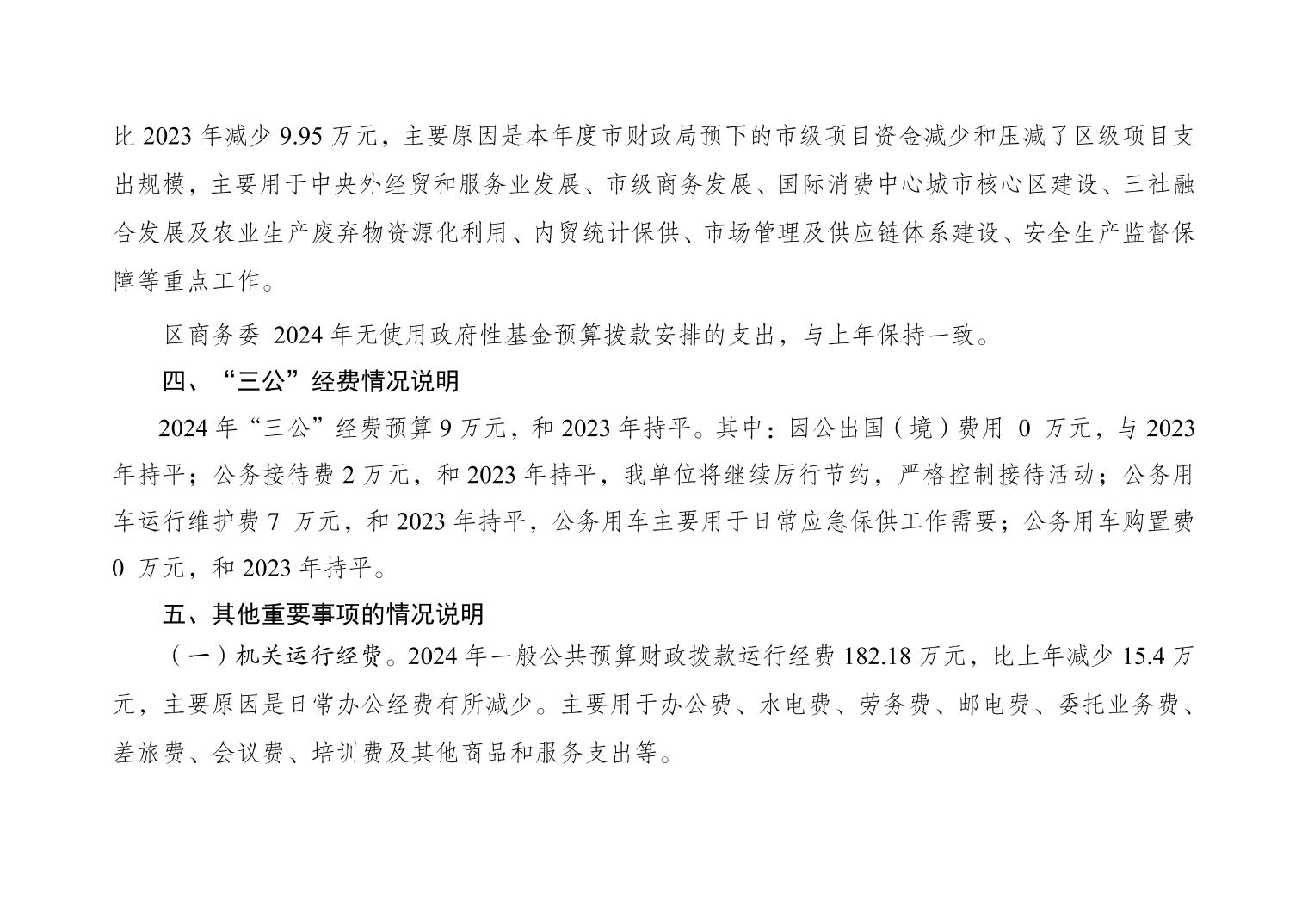 比 2023 年减少 9.95 万元，主要原因是本年度市财政局预下的市级项目资金减少和压减了区级项目支出规模，主要用于中央外经贸和服务业发展、市级商务发展、国际消费中心城市核心区建设、三社融合发展及农业生产废弃物资源化利用、内贸统计保供、市场管理及供应链体系建设、安全生产监督保障等重点工作。

区商务委 2024 年无使用政府性基金预算拨款安排的支出，与上年保持一致。

四、“三公”经费情况说明

2024 年“三公”经费预算 9 万元，和 2023 年持平。其中：因公出国（境）费用 0 万元，与 2023 年持平；公务接待费 2 万元，和 2023 年持平，我单位将继续厉行节约，严格控制接待活动；公务用车运行维护费 7 万元，和 2023 年持平，公务用车主要用于日常应急保供工作需要；公务用车购置费 0 万元，和 2023 年持平。

五、其他重要事项的情况说明

（一）机关运行经费。2024 年一般公共预算财政拨款运行经费 182.18 万元，比上年减少 15.4 万元，主要原因是日常办公经费有所减少。主要用于办公费、水电费、劳务费、邮电费、委托业务费、差旅费、会议费、培训费及其他商品和服务支出等。